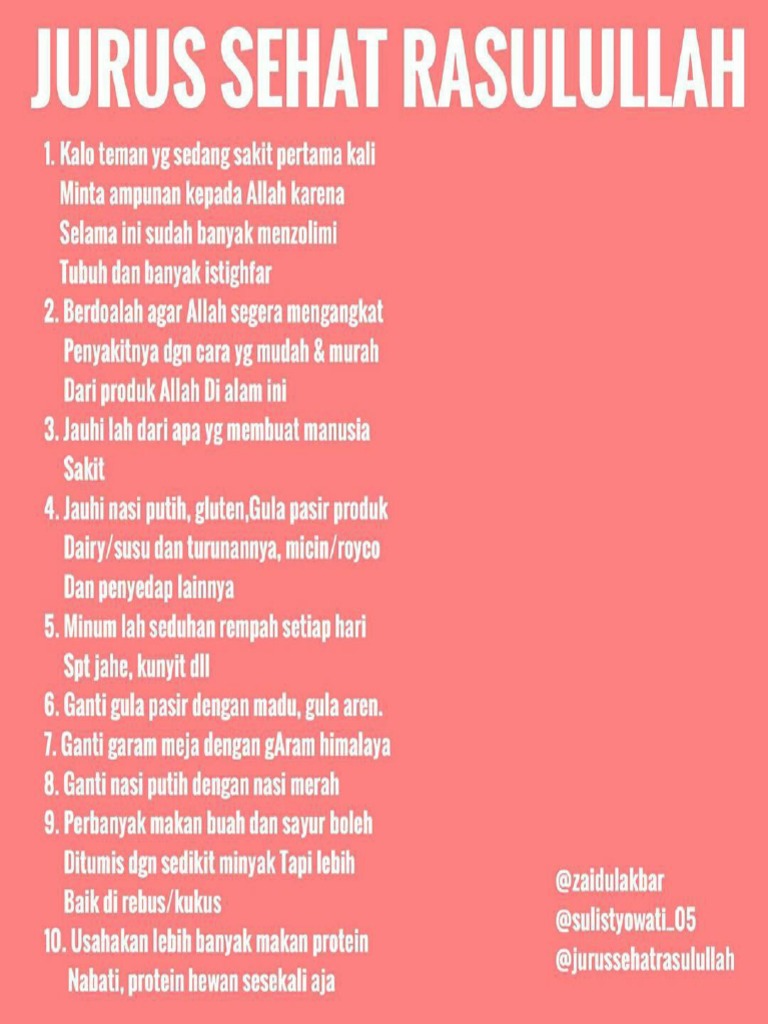 JURUS SEHAT RASULULLAH

1. Kalo teman yg sedang sakit pertama kali Minta ampunan kepada Allah karena Selama ini sudah banyak menzolimi Tubuh dan banyak istighfar
2. Berdoalah agar Allah segera mengangkat Penyakitnya dgn cara yg mudah & murah Dari produk Allah Di alam ini
3. Jauhi lah dari apa yg membuat manusia Sakit
4. Jauhi nasi putih, gluten,Gula pasir produk Dairy/susu dan turunannya, micin/royco Dan penyedap lainnya
5. Minum lah seduhan rempah setiap hari Spt jahe, kunyit dll
6. Ganti gula pasir dengan madu, gula aren.
7. Ganti garam meja dengan gAram himalaya
8. Ganti nasi putih dengan nasi merah
9. Perbanyak makan buah dan sayur boleh Ditumis dgn sedikit minyak Tapi lebih Baik di rebus/kukus
10. Usahakan lebih banyak makan protein Nabati, protein hewan sesekali aja

@zaidulakbar
@sulistyowati_05
@jurussehatrasulullah